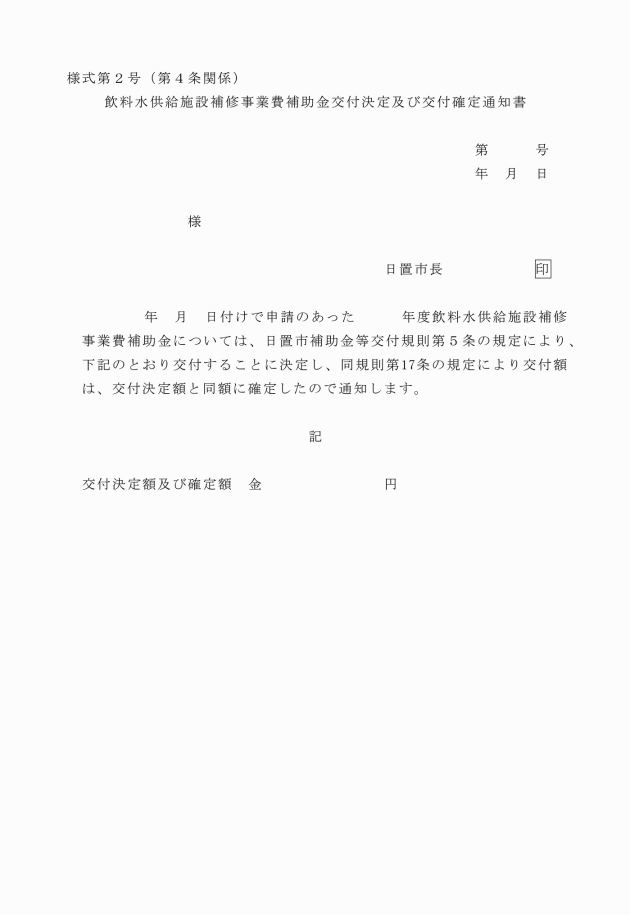 様式第２号（第４条関係）

飲料水供給施設補修事業費補助金交付決定及び交付確定通知書

第　　号
年　月　日

様

日置市長　　　　印

年　月　日付けで申請のあった　　年度飲料水供給施設補修事業費補助金については、日置市補助金等交付規則第５条の規定により、下記のとおり交付することに決定し、同規則第17条の規定により交付額は、交付決定額と同額に確定したので通知します。

記

交付決定額及び確定額　金　　　　　円